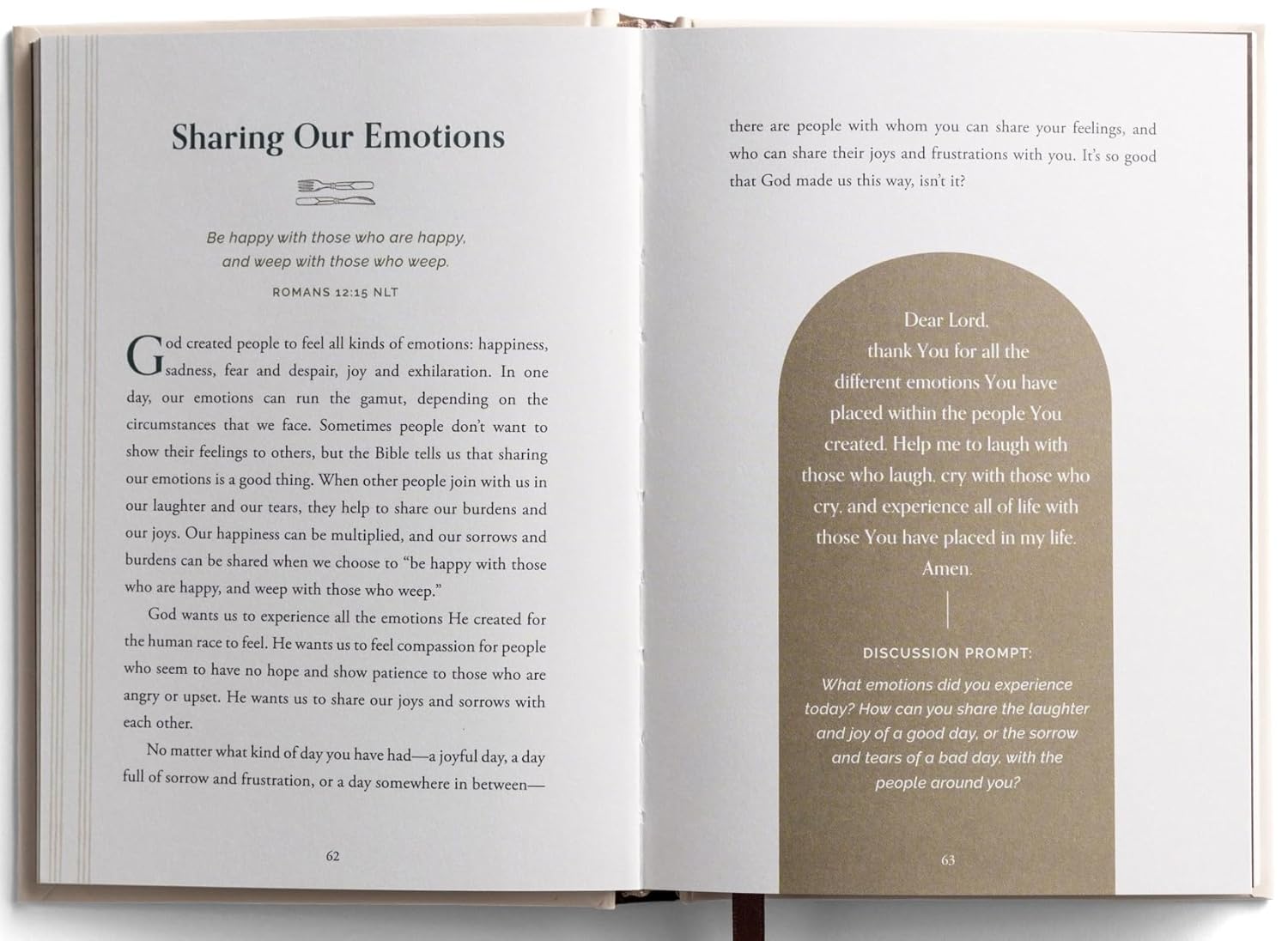 Sharing Our Emotions

Be happy with those who are happy, and weep with those who weep.

ROMANS 12:15 NLT

God created people to feel all kinds of emotions: happiness, sadness, fear and despair, joy and exhilaration. In one day, our emotions can run the gamut, depending on the circumstances that we face. Sometimes people don't want to show their feelings to others, but the Bible tells us that sharing our emotions is a good thing. When other people join with us in our laughter and our tears, they help to share our burdens and our joys. Our happiness can be multiplied, and our sorrows and burdens can be shared when we choose to "be happy with those who are happy, and weep with those who weep."

God wants us to experience all the emotions He created for the human race to feel. He wants us to feel compassion for people who seem to have no hope and show patience to those who are angry or upset. He wants us to share our joys and sorrows with each other.

No matter what kind of day you have had—a joyful day, a day full of sorrow and frustration, or a day somewhere in between—

62

there are people with whom you can share your feelings, and who can share their joys and frustrations with you. It's so good that God made us this way, isn't it?

Dear Lord, thank You for all the different emotions You have placed within the people You created. Help me to laugh with those who laugh, cry with those who cry, and experience all of life with those You have placed in my life. Amen.

DISCUSSION PROMPT:

What emotions did you experience today? How can you share the laughter and joy of a good day, or the sorrow and tears of a bad day, with the people around you?

63